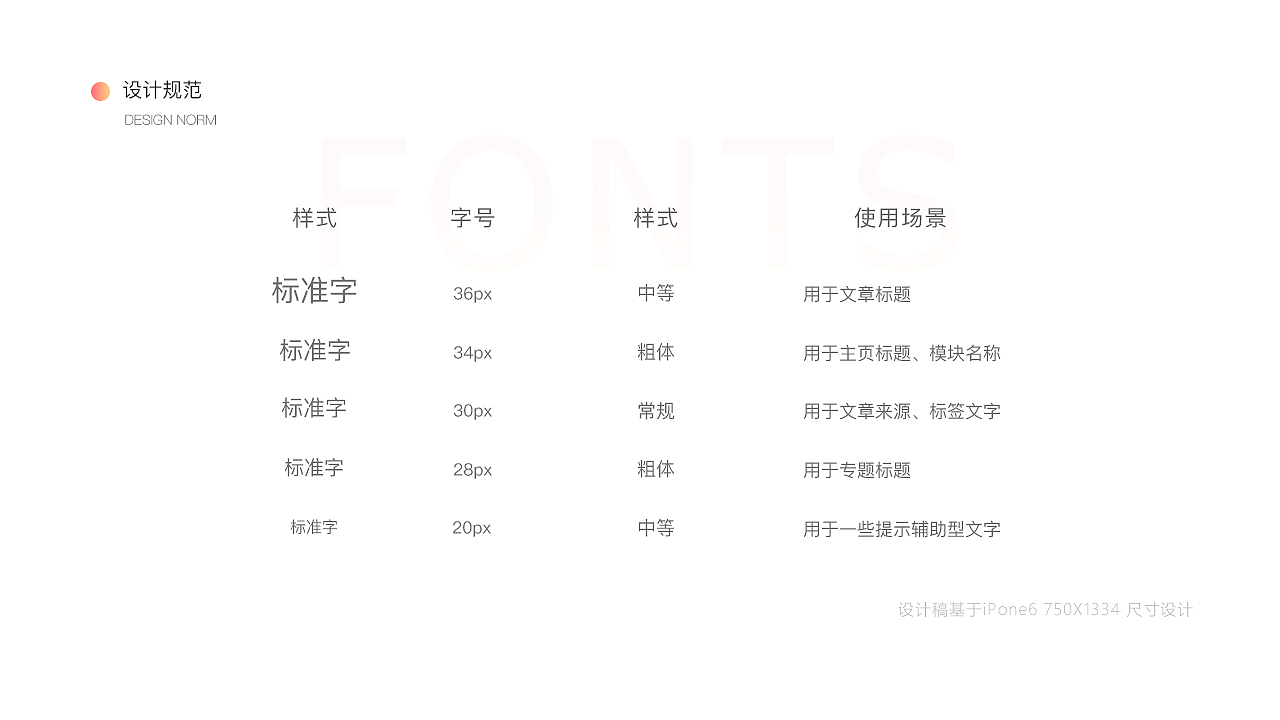 设计规范
DESIGN NORM

| 样式 | 字号 | 样式 | 使用场景 |
|---|---|---|---|
| 标准字 | 36px | 中等 | 用于文章标题 |
| 标准字 | 34px | 粗体 | 用于主页标题、模块名称 |
| 标准字 | 30px | 常规 | 用于文章来源、标签文字 |
| 标准字 | 28px | 粗体 | 用于专题标题 |
| 标准字 | 20px | 中等 | 用于一些提示辅助型文字 |

设计稿基于iPone6 750X1334 尺寸设计

FONTS